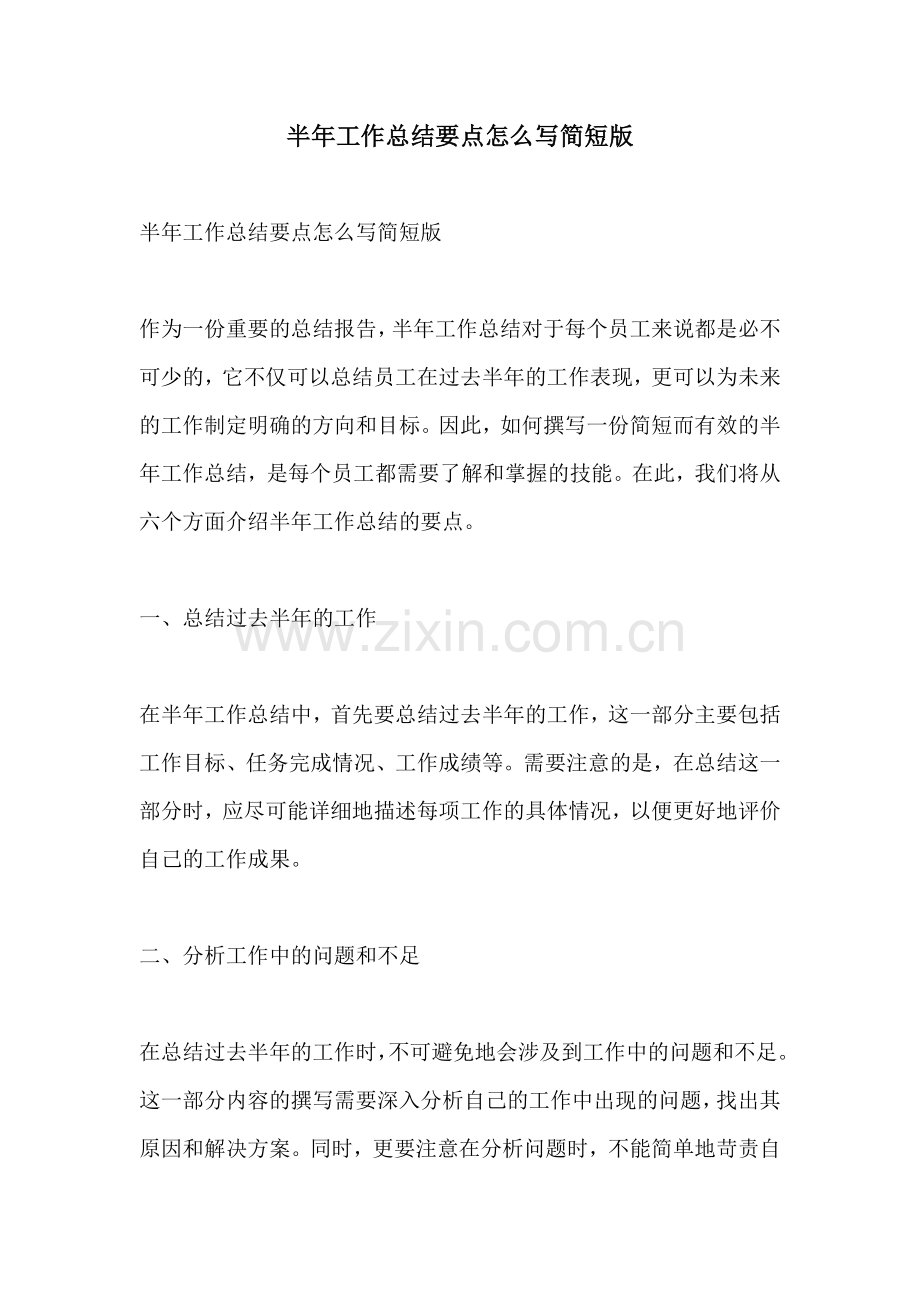 半年工作总结要点怎么写简短版

半年工作总结要点怎么写简短版

作为一份重要的总结报告，半年工作总结对于每个员工来说都是必不可少的，它不仅可以总结员工在过去半年的工作表现，更可以为未来的工作制定明确的方向和目标。因此，如何撰写一份简短而有效的半年工作总结，是每个员工都需要了解和掌握的技能。在此，我们将从六个方面介绍半年工作总结的要点。

一、总结过去半年的工作

在半年工作总结中，首先要总结过去半年的工作，这一部分主要包括工作目标、任务完成情况、工作成绩等。需要注意的是，在总结这一部分时，应尽可能详细地描述每项工作的具体情况，以便更好地评价自己的工作成果。

二、分析工作中的问题和不足

在总结过去半年的工作时，不可避免地会涉及到工作中的问题和不足。这一部分内容的撰写需要深入分析自己的工作中出现的问题，找出其原因和解决方案。同时，更要注意在分析问题时，不能简单地苛责自

www.zixin.com.cn